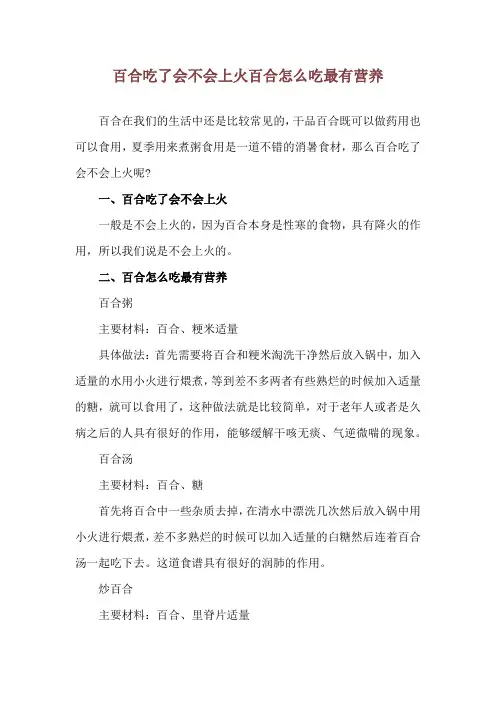 百合吃了会不会上火百合怎么吃最有营养

百合在我们的生活中还是比较常见的，干品百合既可以做药用也可以食用，夏季用来煮粥食用是一道不错的消暑食材，那么百合吃了会不会上火呢？

一、百合吃了会不会上火

一般是不会上火的，因为百合本身是性寒的食物，具有降火的作用，所以我们说是不会上火的。

二、百合怎么吃最有营养

百合粥

主要材料：百合、粳米适量

具体做法：首先需要将百合和粳米淘洗干净然后放入锅中，加入适量的水用小火进行煨煮，等到差不多两者有些熟烂的时候加入适量的糖，就可以食用了，这种做法就是比较简单，对于老年人或者是久病之后的人具有很好的作用，能够缓解干咳无痰、气逆微喘的现象。

百合汤

主要材料：百合、糖

首先将百合中一些杂质去掉，在清水中漂洗几次然后放入锅中用小火进行煨煮，差不多熟烂的时候可以加入适量的白糖然后连着百合汤一起吃下去。这道食谱具有很好的润肺的作用。

炒百合

主要材料：百合、里脊片适量